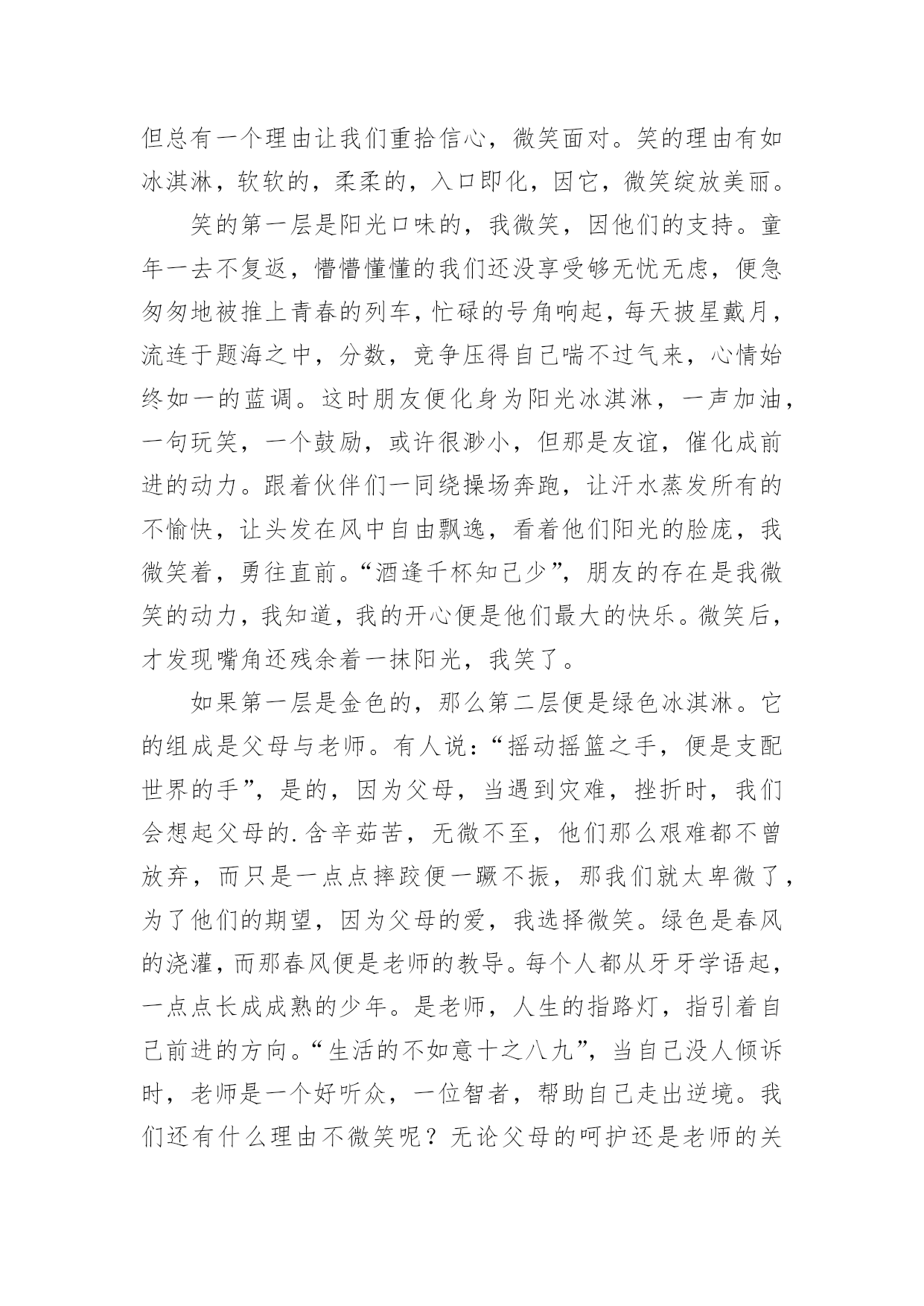 但总有一个理由让我们重拾信心，微笑面对。笑的理由有如冰淇淋，软软的，柔柔的，入口即化，因它，微笑绽放美丽。

笑的第一层是阳光口味的，我微笑，因他们的支持。童年一去不复返，懵懵懂懂的我们还没享受够无忧无虑，便急匆匆地被推上青春的列车，忙碌的号角响起，每天披星戴月，流连于题海之中，分数，竞争压得自己喘不过气来，心情始终如一的蓝调。这时朋友便化身为阳光冰淇淋，一声加油，一句玩笑，一个鼓励，或许很渺小，但那是友谊，催化成前进的动力。跟着伙伴们一同绕操场奔跑，让汗水蒸发所有的不愉快，让头发在风中自由飘逸，看着他们阳光的脸庞，我微笑着，勇往直前。“酒逢千杯知己少”，朋友的存在是我微笑的动力，我知道，我的开心便是他们最大的快乐。微笑后，才发现嘴角还残余着一抹阳光，我笑了。

如果第一层是金色的，那么第二层便是绿色冰淇淋。它的组成是父母与老师。有人说：“摇动摇篮之手，便是支配世界的手”，是的，因为父母，当遇到灾难，挫折时，我们会想起父母的.含辛茹苦，无微不至，他们那么艰难都不曾放弃，而只是一点点摔跤便一蹶不振，那我们就太卑微了，为了他们的期望，因为父母的爱，我选择微笑。绿色是春风的浇灌，而那春风便是老师的教导。每个人都从牙牙学语起，一点点长成成熟的少年。是老师，人生的指路灯，指引着自己前进的方向。“生活的不如意十之八九”，当自己没人倾诉时，老师是一个好听众，一位智者，帮助自己走出逆境。我们还有什么理由不微笑呢？无论父母的呵护还是老师的关